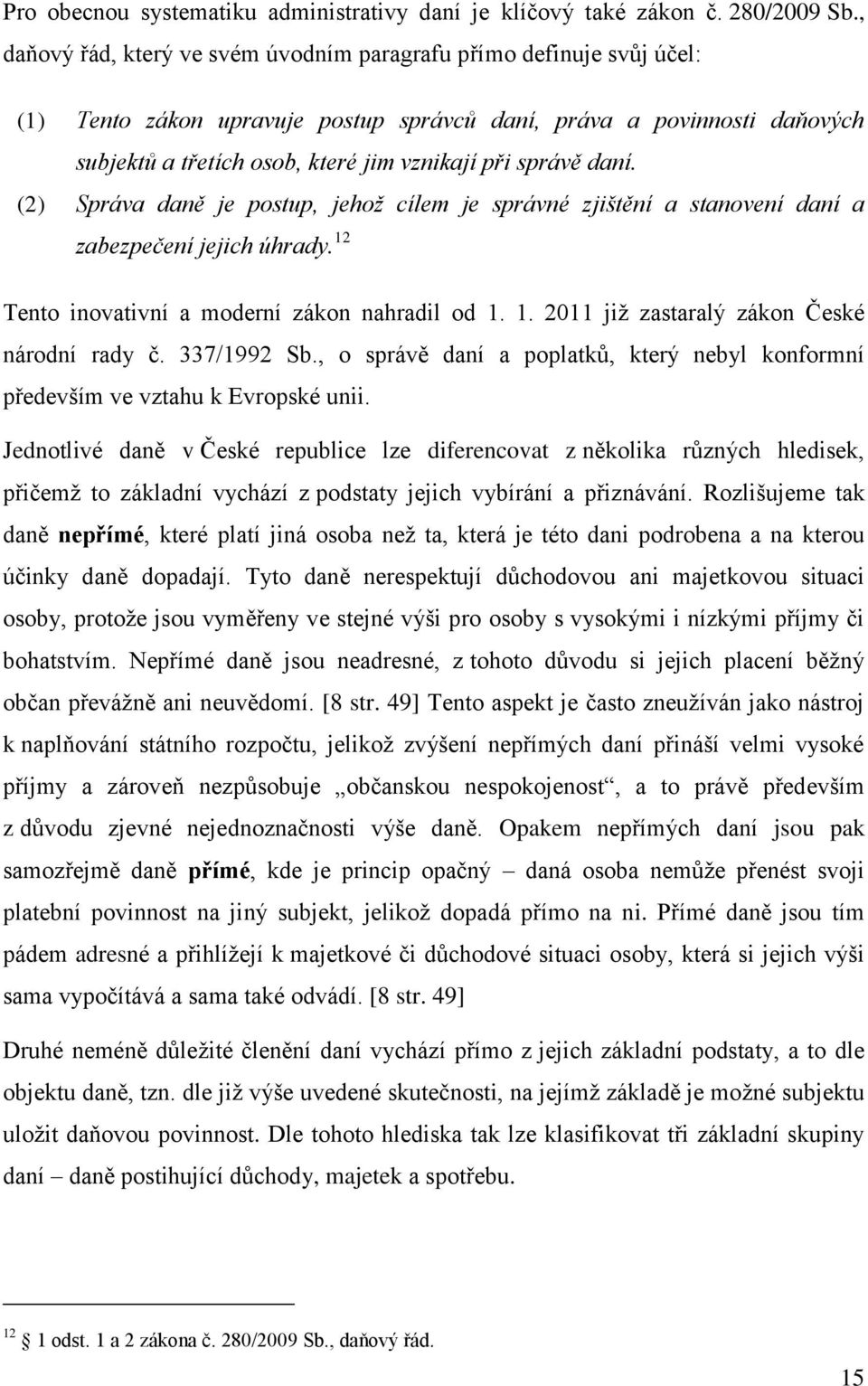 Pro obecnou systematiku administrativy daní je klíčový také zákon č. 280/2009 Sb., daňový řád, který ve svém úvodním paragrafu přímo definuje svůj účel:

(1) Tento zákon upravuje postup správců daní, práva a povinnosti daňových subjektů a třetích osob, které jim vznikají při správě daní.

(2) Správa daně je postup, jehož cílem je správné zjištění a stanovení daní a zabezpečení jejich úhrady.$^{12}$

Tento inovativní a moderní zákon nahradil od 1. 1. 2011 již zastaralý zákon České národní rady č. 337/1992 Sb., o správě daní a poplatků, který nebyl konformní především ve vztahu k Evropské unii.

Jednotlivé daně v České republice lze diferencovat z několika různých hledisek, přičemž to základní vychází z podstaty jejich vybírání a přiznávání. Rozlišujeme tak daně nepřímé, které platí jiná osoba než ta, která je této dani podrobena a na kterou účinky daně dopadají. Tyto daně nerespektují důchodovou ani majetkovou situaci osoby, protože jsou vyměřeny ve stejné výši pro osoby s vysokými i nízkými příjmy či bohatstvím. Nepřímé daně jsou neadresné, z tohoto důvodu si jejich placení běžný občan převážně ani neuvědomí. [8 str. 49] Tento aspekt je často zneužíván jako nástroj k naplňování státního rozpočtu, jelikož zvýšení nepřímých daní přináší velmi vysoké příjmy a zároveň nezpůsobuje „občanskou nespokojenost“, a to právě především z důvodu zjevné nejednoznačnosti výše daně. Opakem nepřímých daní jsou pak samozřejmě daně přímé, kde je princip opačný – daná osoba nemůže přenést svoji platební povinnost na jiný subjekt, jelikož dopadá přímo na ni. Přímé daně jsou tím pádem adresné a přihlížejí k majetkové či důchodové situaci osoby, která si jejich výši sama vypočítává a sama také odvádí. [8 str. 49]

Druhé neméně důležité členění daní vychází přímo z jejich základní podstaty, a to dle objektu daně, tzn. dle již výše uvedené skutečnosti, na jejímž základě je možné subjektu uložit daňovou povinnost. Dle tohoto hlediska tak lze klasifikovat tři základní skupiny daní – daně postihující důchody, majetek a spotřebu.

$^{12}$ § 1 odst. 1 a 2 zákona č. 280/2009 Sb., daňový řád.

15